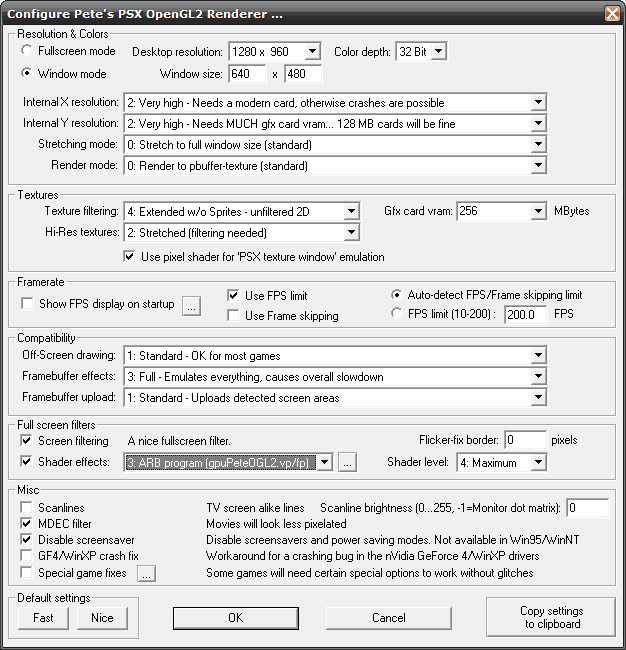 Configure Pete's PSX OpenGL2 Renderer ...

Resolution & Colors
Fullscreen mode
Desktop resolution: 1280 x 960
Color depth: 32 Bit
Window mode
Window size: 640 x 480
Internal X resolution: 2: Very high - Needs a modern card, otherwise crashes are possible
Internal Y resolution: 2: Very high - Needs MUCH gfx card vram... 128 MB cards will be fine
Stretching mode: 0: Stretch to full window size (standard)
Render mode: 0: Render to pbuffer-texture (standard)

Textures
Texture filtering: 4: Extended w/o Sprites - unfiltered 2D
Gfx card vram: 256 MBytes
Hi-Res textures: 2: Stretched (filtering needed)
Use pixel shader for 'PSX texture window' emulation

Framerate
Show FPS display on startup ...
Use FPS limit
Use Frame skipping
Auto-detect FPS/Frame skipping limit
FPS limit (10-200) : 200.0 FPS

Compatibility
Off-Screen drawing: 1: Standard - OK for most games
Framebuffer effects: 3: Full - Emulates everything, causes overall slowdown
Framebuffer upload: 1: Standard - Uploads detected screen areas

Full screen filters
Screen filtering A nice fullscreen filter.
Flicker-fix border: 0 pixels
Shader effects: 3: ARB program (gpuPeteOGL2.vp/fp) ...
Shader level: 4: Maximum

Misc
Scanlines TV screen alike lines Scanline brightness (0...255, -1=Monitor dot matrix): 0
MDEC filter Movies will look less pixelated
Disable screensaver Disable screensavers and power saving modes. Not available in Win95/WinNT
GF4/WinXP crash fix Workaround for a crashing bug in the nVidia GeForce 4/WinXP drivers
Special game fixes ... Some games will need certain special options to work without glitches

Default settings
Fast Nice
OK
Cancel
Copy settings to clipboard